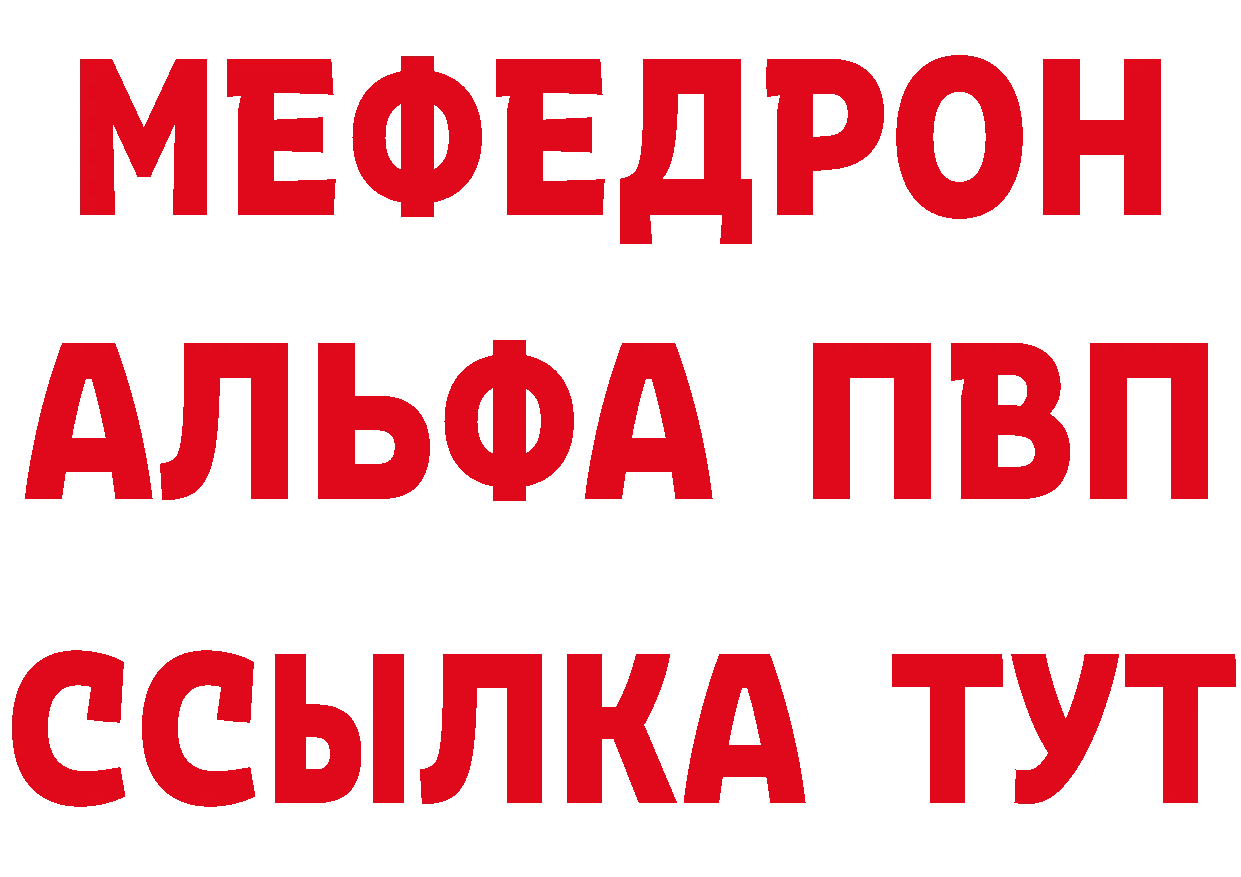 МЕФЕДРОН
АЛЬФА ПВП
ССЫЛКА ТУТ